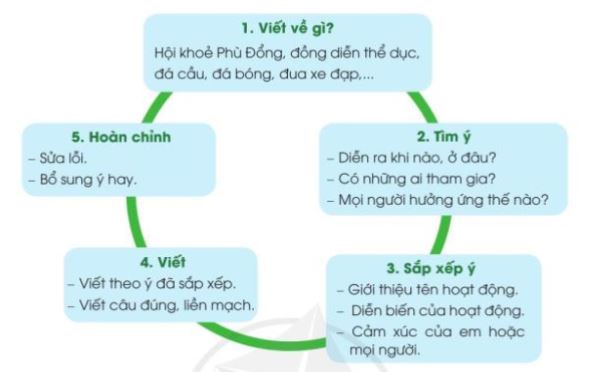 1. Viết về gì?
Hội khoẻ Phù Đổng, đồng diễn thể dục, đá cầu, đá bóng, đua xe đạp,...

2. Tìm ý
– Diễn ra khi nào, ở đâu?
– Có những ai tham gia?
– Mọi người hưởng ứng thế nào?

3. Sắp xếp ý
– Giới thiệu tên hoạt động.
– Diễn biến của hoạt động.
– Cảm xúc của em hoặc mọi người.

4. Viết
– Viết theo ý đã sắp xếp.
– Viết câu đúng, liền mạch.

5. Hoàn chỉnh
– Sửa lỗi.
– Bổ sung ý hay.